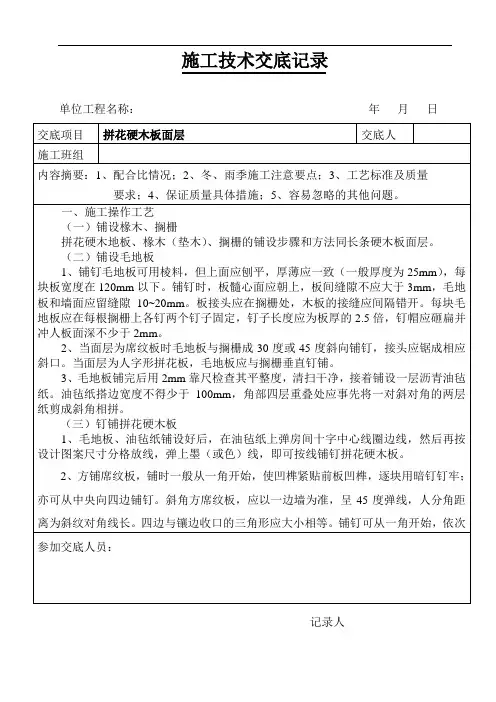 施工技术交底记录

单位工程名称：　　　　　　　　　　　　　　　　　　年　　月　　日

| 交底项目 | 拼花硬木板面层 | 交底人 | |
|---|---|---|---|
| 施工班组 | | | |

内容摘要：1、配合比情况；2、冬、雨季施工注意要点；3、工艺标准及质量要求；4、保证质量具体措施；5、容易忽略的其他问题。

一、施工操作工艺

（一）铺设椽木、搁栅

拼花硬木地板、椽木（垫木）、搁栅的铺设步骤和方法同长条硬木板面层。

（二）铺设毛地板

1、铺钉毛地板可用棱料，但上面应刨平，厚薄应一致（一般厚度为 25mm），每块板宽度在 120mm 以下。铺钉时，板髓心面应朝上，板间缝隙不应大于 3mm，毛地板和墙面应留缝隙 10~20mm。板接头应在搁栅处，木板的接缝应间隔错开。每块毛地板应在每根搁栅上各钉两个钉子固定，钉子长度应为板厚的 2.5 倍，钉帽应砸扁并冲人板面深不少于 2mm。

2、当面层为席纹板时毛地板与搁栅成 30 度或 45 度斜向铺钉，接头应锯成相应斜口。当面层为人字形拼花板，毛地板应与搁栅垂直钉铺。

3、毛地板铺完后用 2mm 靠尺检查其平整度，清扫干净，接着铺设一层沥青油毡纸。油毡纸搭边宽度不得少于 100mm，角部四层重叠处应事先将一对斜对角的两层纸剪成斜角相拼。

（三）钉铺拼花硬木板

1、毛地板、油毡纸铺设好后，在油毡纸上弹房间十字中心线圈边线，然后再按设计图案尺寸分格放线，弹上墨（或色）线，即可按线铺钉拼花硬木板。

2、方铺席纹板，铺时一般从一角开始，使凹榫紧贴前板凹榫，逐块用暗钉钉牢；亦可从中央向四边铺钉。斜角方席纹板，应以一边墙为准，呈 45 度弹线，人分角距离为斜纹对角线长。四边与镶边收口的三角形应大小相等。铺钉可从一角开始，依次

参加交底人员：

记录人